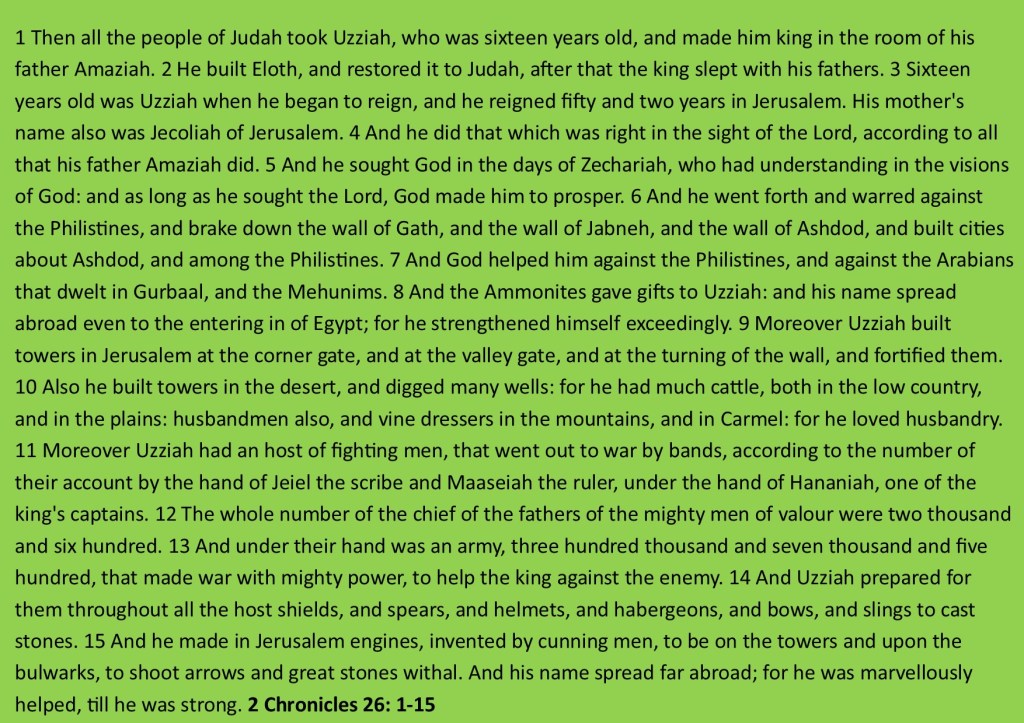 1 Then all the people of Judah took Uzziah, who was sixteen years old, and made him king in the room of his father Amaziah. 2 He built Eloth, and restored it to Judah, after that the king slept with his fathers. 3 Sixteen years old was Uzziah when he began to reign, and he reigned fifty and two years in Jerusalem. His mother's name also was Jecoliah of Jerusalem. 4 And he did that which was right in the sight of the Lord, according to all that his father Amaziah did. 5 And he sought God in the days of Zechariah, who had understanding in the visions of God: and as long as he sought the Lord, God made him to prosper. 6 And he went forth and warred against the Philistines, and brake down the wall of Gath, and the wall of Jabneh, and the wall of Ashdod, and built cities about Ashdod, and among the Philistines. 7 And God helped him against the Philistines, and against the Arabians that dwelt in Gurbaal, and the Mehunims. 8 And the Ammonites gave gifts to Uzziah: and his name spread abroad even to the entering in of Egypt; for he strengthened himself exceedingly. 9 Moreover Uzziah built towers in Jerusalem at the corner gate, and at the valley gate, and at the turning of the wall, and fortified them. 10 Also he built towers in the desert, and digged many wells: for he had much cattle, both in the low country, and in the plains: husbandmen also, and vine dressers in the mountains, and in Carmel: for he loved husbandry. 11 Moreover Uzziah had an host of fighting men, that went out to war by bands, according to the number of their account by the hand of Jeiel the scribe and Maaseiah the ruler, under the hand of Hananiah, one of the king's captains. 12 The whole number of the chief of the fathers of the mighty men of valour were two thousand and six hundred. 13 And under their hand was an army, three hundred thousand and seven thousand and five hundred, that made war with mighty power, to help the king against the enemy. 14 And Uzziah prepared for them throughout all the host shields, and spears, and helmets, and habergeons, and bows, and slings to cast stones. 15 And he made in Jerusalem engines, invented by cunning men, to be on the towers and upon the bulwarks, to shoot arrows and great stones withal. And his name spread far abroad; for he was marvellously helped, till he was strong. 2 Chronicles 26: 1-15